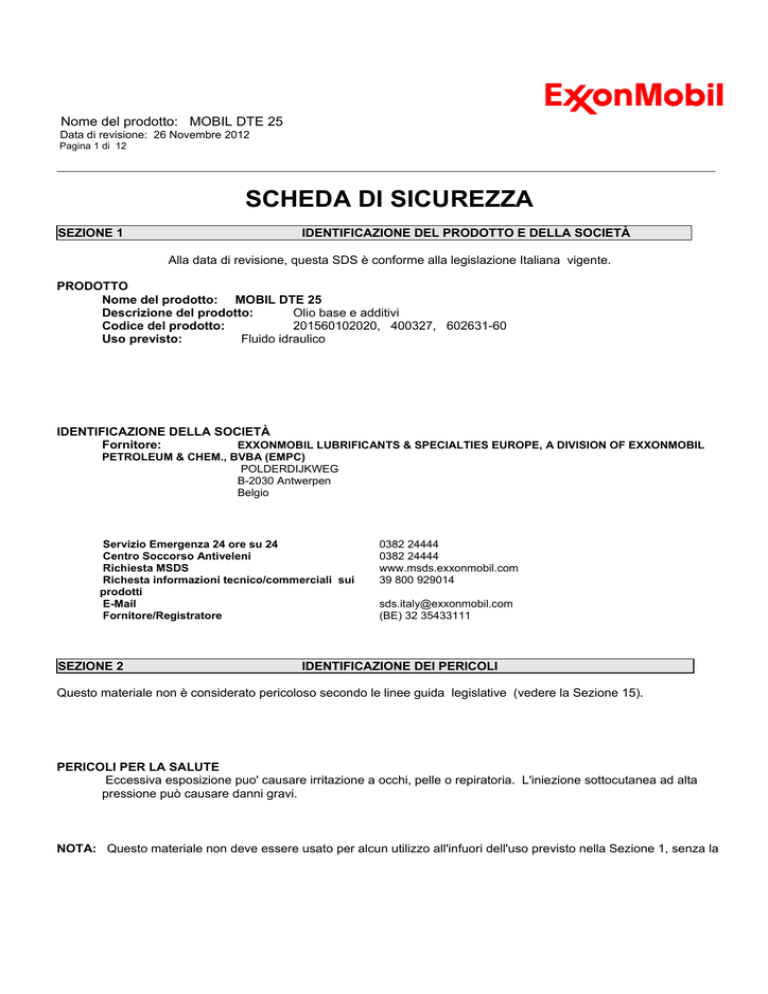 ExxonMobil

Nome del prodotto: MOBIL DTE 25
Data di revisione: 26 Novembre 2012
Pagina 1 di 12

SCHEDA DI SICUREZZA

SEZIONE 1 IDENTIFICAZIONE DEL PRODOTTO E DELLA SOCIETÀ

Alla data di revisione, questa SDS è conforme alla legislazione Italiana vigente.

PRODOTTO
Nome del prodotto: MOBIL DTE 25
Descrizione del prodotto: Olio base e additivi
Codice del prodotto: 201560102020, 400327, 602631-60
Uso previsto: Fluido idraulico

IDENTIFICAZIONE DELLA SOCIETÀ
Fornitore: EXXONMOBIL LUBRIFICANTS & SPECIALTIES EUROPE, A DIVISION OF EXXONMOBIL PETROLEUM & CHEM., BVBA (EMPC)
POLDERDIJKWEG
B-2030 Antwerpen
Belgio

| | |
|---|---|
| Servizio Emergenza 24 ore su 24 | 0382 24444 |
| Centro Soccorso Antiveleni | 0382 24444 |
| Richiesta MSDS | www.msds.exxonmobil.com |
| Richiesta informazioni tecnico/commerciali sui prodotti | 39 800 929014 |
| E-Mail | sds.italy@exxonmobil.com |
| Fornitore/Registratore | (BE) 32 35433111 |

SEZIONE 2 IDENTIFICAZIONE DEI PERICOLI

Questo materiale non è considerato pericoloso secondo le linee guida legislative (vedere la Sezione 15).

PERICOLI PER LA SALUTE
Eccessiva esposizione puo' causare irritazione a occhi, pelle o repiratoria. L'iniezione sottocutanea ad alta pressione può causare danni gravi.

NOTA: Questo materiale non deve essere usato per alcun utilizzo all'infuori dell'uso previsto nella Sezione 1, senza la